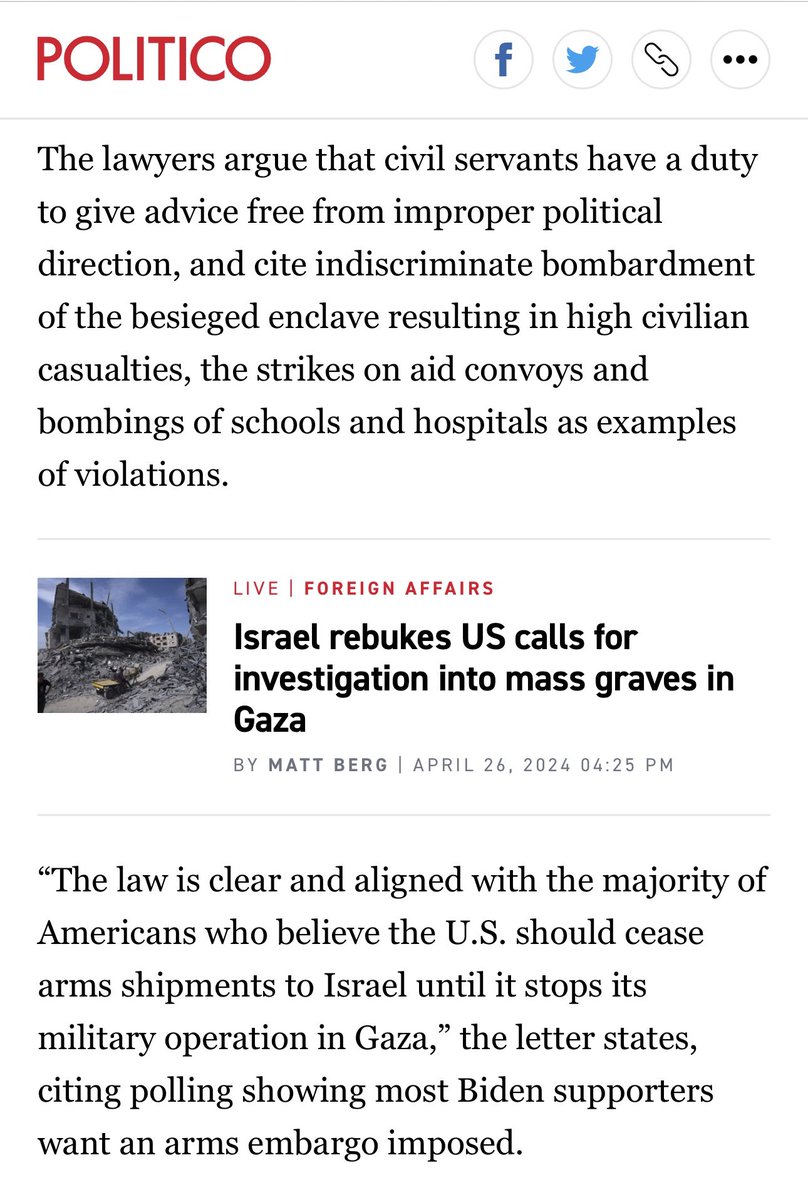 POLITICO

The lawyers argue that civil servants have a duty to give advice free from improper political direction, and cite indiscriminate bombardment of the besieged enclave resulting in high civilian casualties, the strikes on aid convoys and bombings of schools and hospitals as examples of violations.

LIVE | FOREIGN AFFAIRS

Israel rebukes US calls for investigation into mass graves in Gaza

BY MATT BERG | APRIL 26, 2024 04:25 PM

“The law is clear and aligned with the majority of Americans who believe the U.S. should cease arms shipments to Israel until it stops its military operation in Gaza,” the letter states, citing polling showing most Biden supporters want an arms embargo imposed.